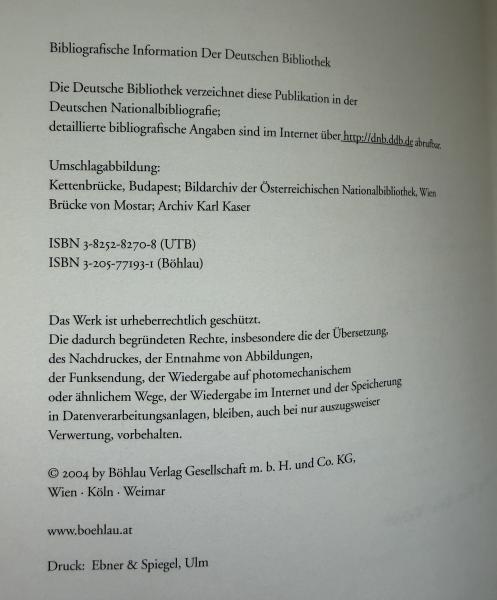 Bibliografische Information Der Deutschen Bibliothek

Die Deutsche Bibliothek verzeichnet diese Publikation in der Deutschen Nationalbibliografie;
detaillierte bibliografische Angaben sind im Internet über http://dnb.ddb.de abrufbar.

Umschlagabbildung:
Kettenbrücke, Budapest; Bildarchiv der Österreichischen Nationalbibliothek, Wien
Brücke von Mostar; Archiv Karl Kaser

ISBN 3-8252-8270-8 (UTB)
ISBN 3-205-77193-1 (Böhlau)

Das Werk ist urheberrechtlich geschützt.
Die dadurch begründeten Rechte, insbesondere die der Übersetzung, des Nachdruckes, der Entnahme von Abbildungen, der Funksendung, der Wiedergabe auf photomechanischem oder ähnlichem Wege, der Wiedergabe im Internet und der Speicherung in Datenverarbeitungsanlagen, bleiben, auch bei nur auszugsweiser Verwertung, vorbehalten.

© 2004 by Böhlau Verlag Gesellschaft m. b. H. und Co. KG,
Wien · Köln · Weimar

www.boehlau.at

Druck: Ebner & Spiegel, Ulm